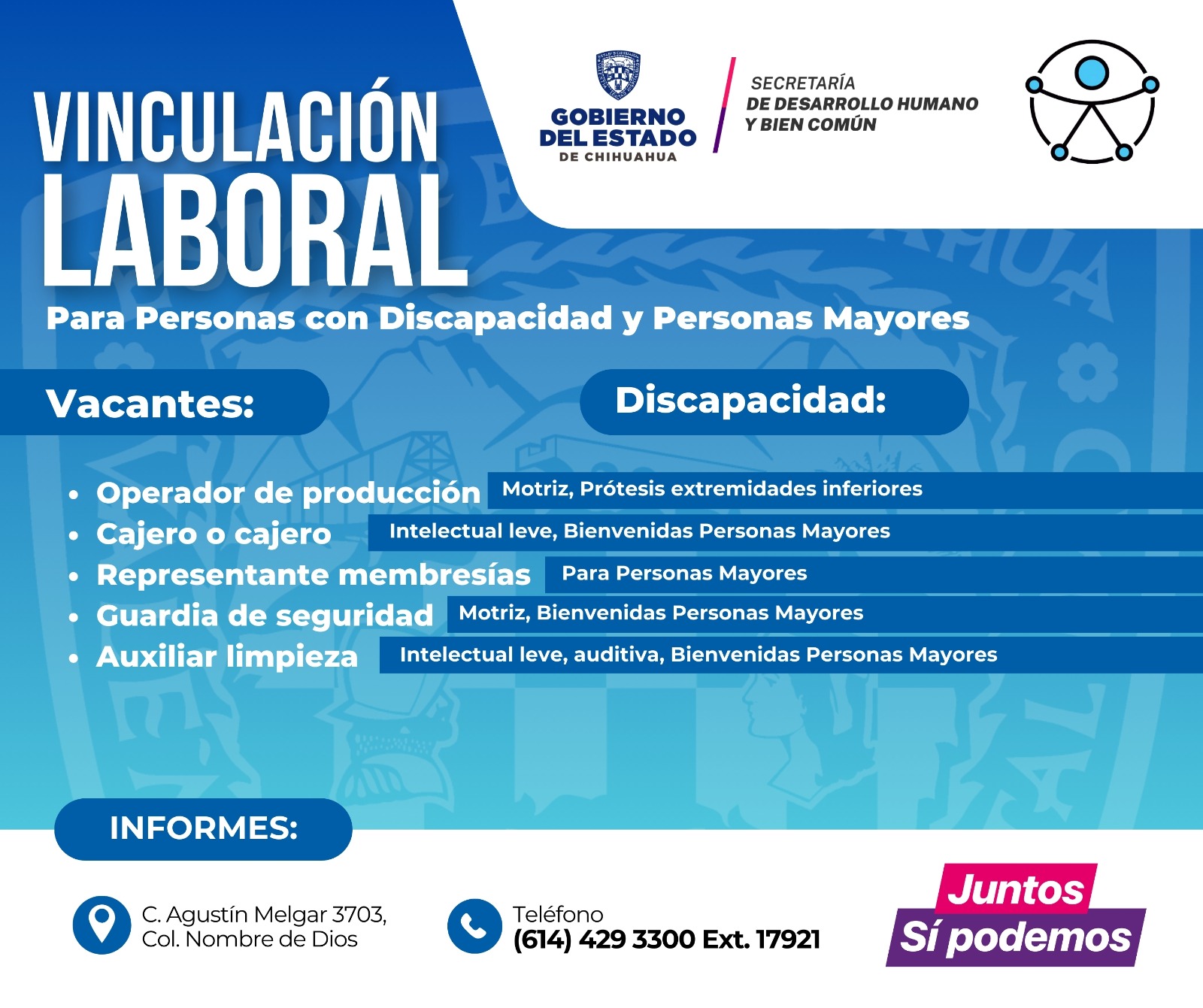 VINCULACIÓN LABORAL

GOBIERNO DEL ESTADO
DE CHIHUAHUA

SECRETARÍA
DE DESARROLLO HUMANO
Y BIEN COMÚN

Para Personas con Discapacidad y Personas Mayores

Vacantes:

Discapacidad:

• Operador de producción
Motriz, Prótesis extremidades inferiores

• Cajero o cajero
Intelectual leve, Bienvenidas Personas Mayores

• Representante membresías
Para Personas Mayores

• Guardia de seguridad
Motriz, Bienvenidas Personas Mayores

• Auxiliar limpieza
Intelectual leve, auditiva, Bienvenidas Personas Mayores

INFORMES:

C. Agustín Melgar 3703,
Col. Nombre de Dios

Teléfono
(614) 429 3300 Ext. 17921

Juntos
Sí podemos